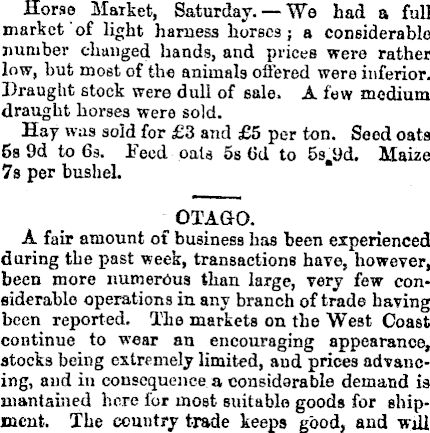 Horse Market, Saturday.—We had a full market of light harness horses; a considerable number changed hands, and prices were rather low, but most of the animals offered were inferior. Draught stock were dull of sale. A few medium draught horses were sold.

Hay was sold for £3 and £5 per ton. Seed oats 5s 9d to 6s. Feed oats 5s 6d to 5s 9d. Maize 7s per bushel.

OTAGO.

A fair amount of business has been experienced during the past week, transactions have, however, been more numerous than large, very few considerable operations in any branch of trade having been reported. The markets on the West Coast continue to wear an encouraging appearance, stocks being extremely limited, and prices advancing, and in consequence a considerable demand is mantained here for most suitable goods for shipment. The country trade keeps good, and will